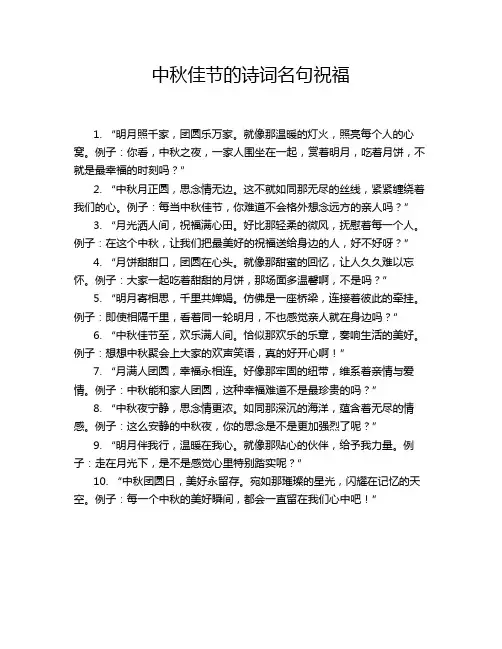 中秋佳节的诗词名句祝福

1. “明月照千家，团圆乐万家。就像那温暖的灯火，照亮每个人的心窝。例子：你看，中秋之夜，一家人围坐在一起，赏着明月，吃着月饼，不就是最幸福的时刻吗？”

2. “中秋月正圆，思念情无边。这不就如同那无尽的丝线，紧紧缠绕着我们的心。例子：每当中秋佳节，你难道不会格外想念远方的亲人吗？”

3. “月光洒人间，祝福满心田。好比那轻柔的微风，抚慰着每一个人。例子：在这个中秋，让我们把最美好的祝福送给身边的人，好不好呀？”

4. “月饼甜甜口，团圆在心头。就像那甜蜜的回忆，让人久久难以忘怀。例子：大家一起吃着甜甜的月饼，那场面多温馨啊，不是吗？”

5. “明月寄相思，千里共婵娟。仿佛是一座桥梁，连接着彼此的牵挂。例子：即使相隔千里，看着同一轮明月，不也感觉亲人就在身边吗？”

6. “中秋佳节至，欢乐满人间。恰似那欢乐的乐章，奏响生活的美好。例子：想想中秋聚会上大家的欢声笑语，真的好开心啊！”

7. “月满人团圆，幸福永相连。好像那牢固的纽带，维系着亲情与爱情。例子：中秋能和家人团圆，这种幸福难道不是最珍贵的吗？”

8. “中秋夜宁静，思念情更浓。如同那深沉的海洋，蕴含着无尽的情感。例子：这么安静的中秋夜，你的思念是不是更加强烈了呢？”

9. “明月伴我行，温暖在我心。就像那贴心的伙伴，给予我力量。例子：走在月光下，是不是感觉心里特别踏实呢？”

10. “中秋团圆日，美好永留存。宛如那璀璨的星光，闪耀在记忆的天空。例子：每一个中秋的美好瞬间，都会一直留在我们心中吧！”